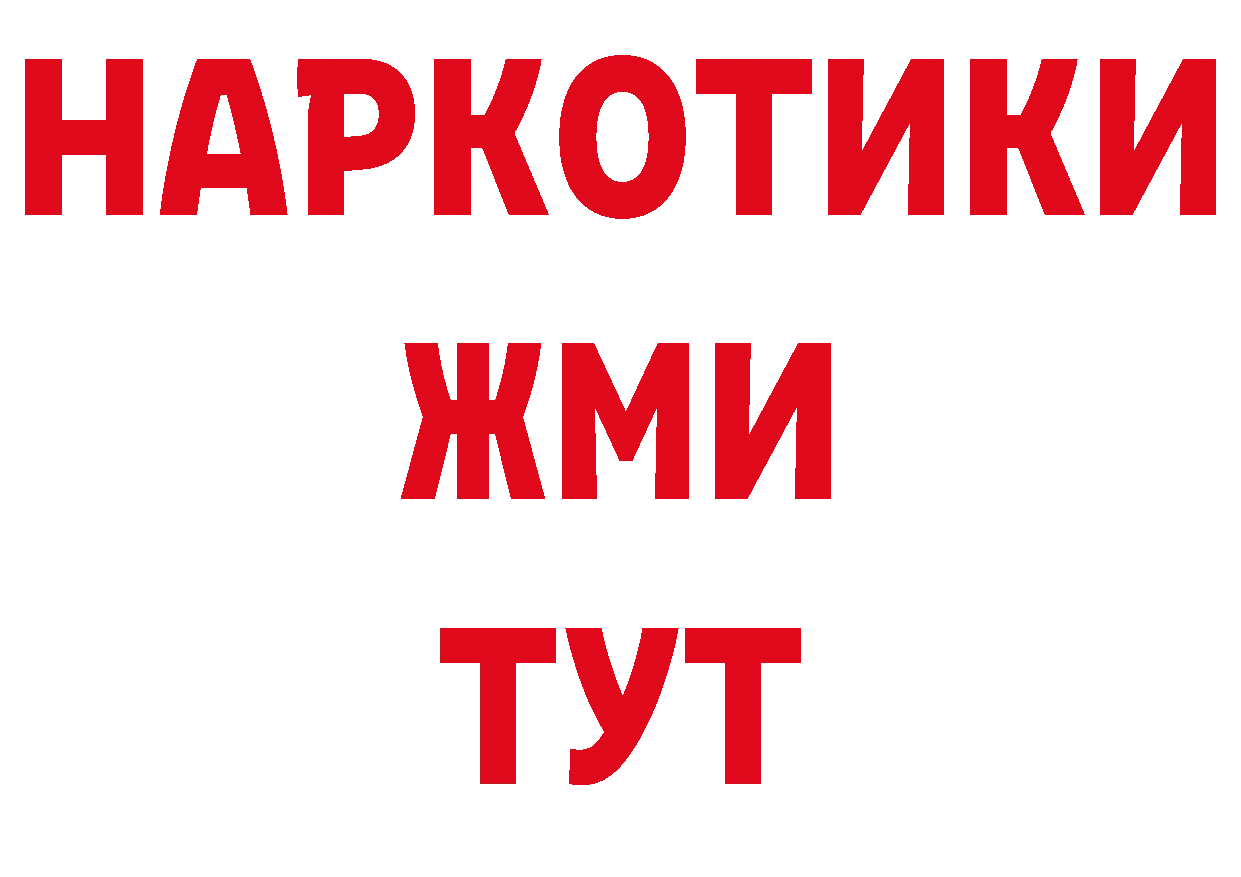 НАРКОТИКИ
ЖМИ
ТУТ